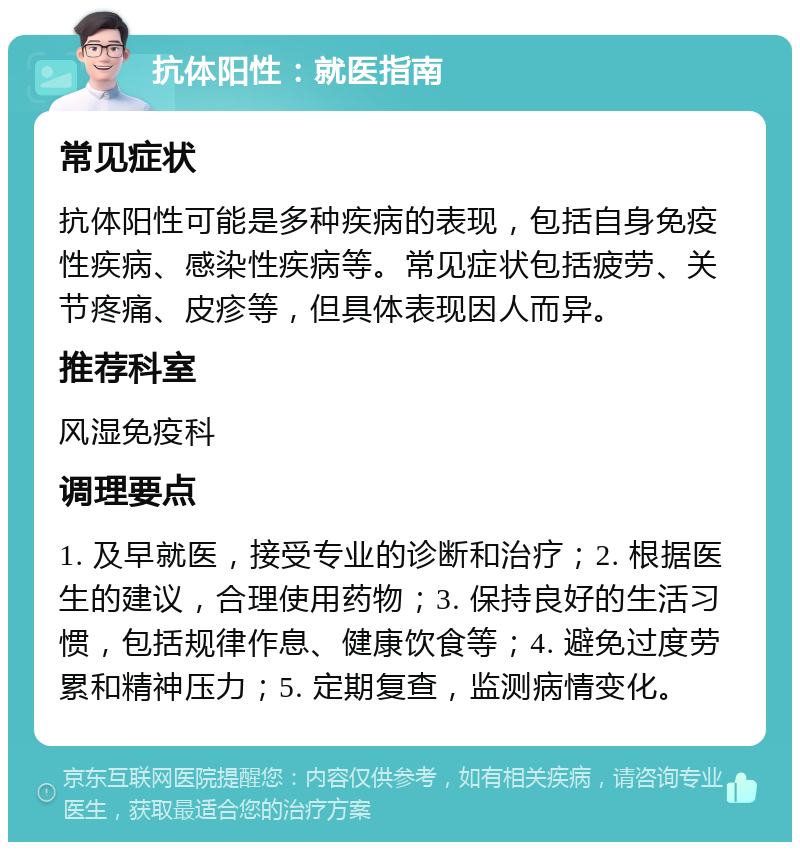 抗体阳性：就医指南

常见症状

抗体阳性可能是多种疾病的表现，包括自身免疫性疾病、感染性疾病等。常见症状包括疲劳、关节疼痛、皮疹等，但具体表现因人而异。

推荐科室

风湿免疫科

调理要点

1. 及早就医，接受专业的诊断和治疗；2. 根据医生的建议，合理使用药物；3. 保持良好的生活习惯，包括规律作息、健康饮食等；4. 避免过度劳累和精神压力；5. 定期复查，监测病情变化。

京东互联网医院提醒您：内容仅供参考，如有相关疾病，请咨询专业医生，获取最适合您的治疗方案